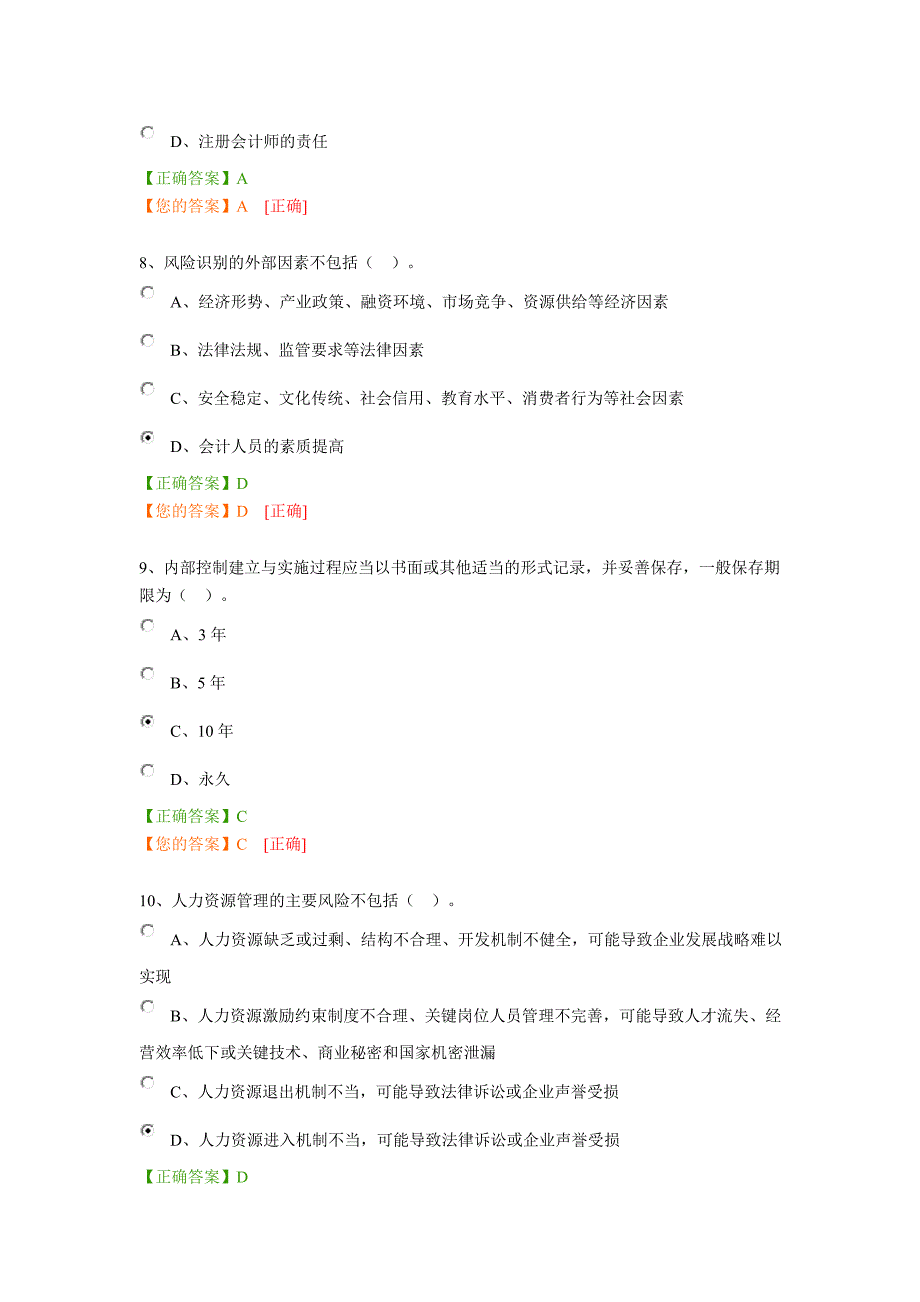 D、注册会计师的责任

【正确答案】A
【您的答案】A [正确]

8、风险识别的外部因素不包括（ ）。

A、经济形势、产业政策、融资环境、市场竞争、资源供给等经济因素

B、法律法规、监管要求等法律因素

C、安全稳定、文化传统、社会信用、教育水平、消费者行为等社会因素

D、会计人员的素质提高

【正确答案】D
【您的答案】D [正确]

9、内部控制建立与实施过程应当以书面或其他适当的形式记录，并妥善保存，一般保存期限为（ ）。

A、3 年

B、5 年

C、10 年

D、永久

【正确答案】C
【您的答案】C [正确]

10、人力资源管理的主要风险不包括（ ）。

A、人力资源缺乏或过剩、结构不合理、开发机制不健全，可能导致企业发展战略难以实现

B、人力资源激励约束制度不合理、关键岗位人员管理不完善，可能导致人才流失、经营效率低下或关键技术、商业秘密和国家机密泄漏

C、人力资源退出机制不当，可能导致法律诉讼或企业声誉受损

D、人力资源进入机制不当，可能导致法律诉讼或企业声誉受损

【正确答案】D